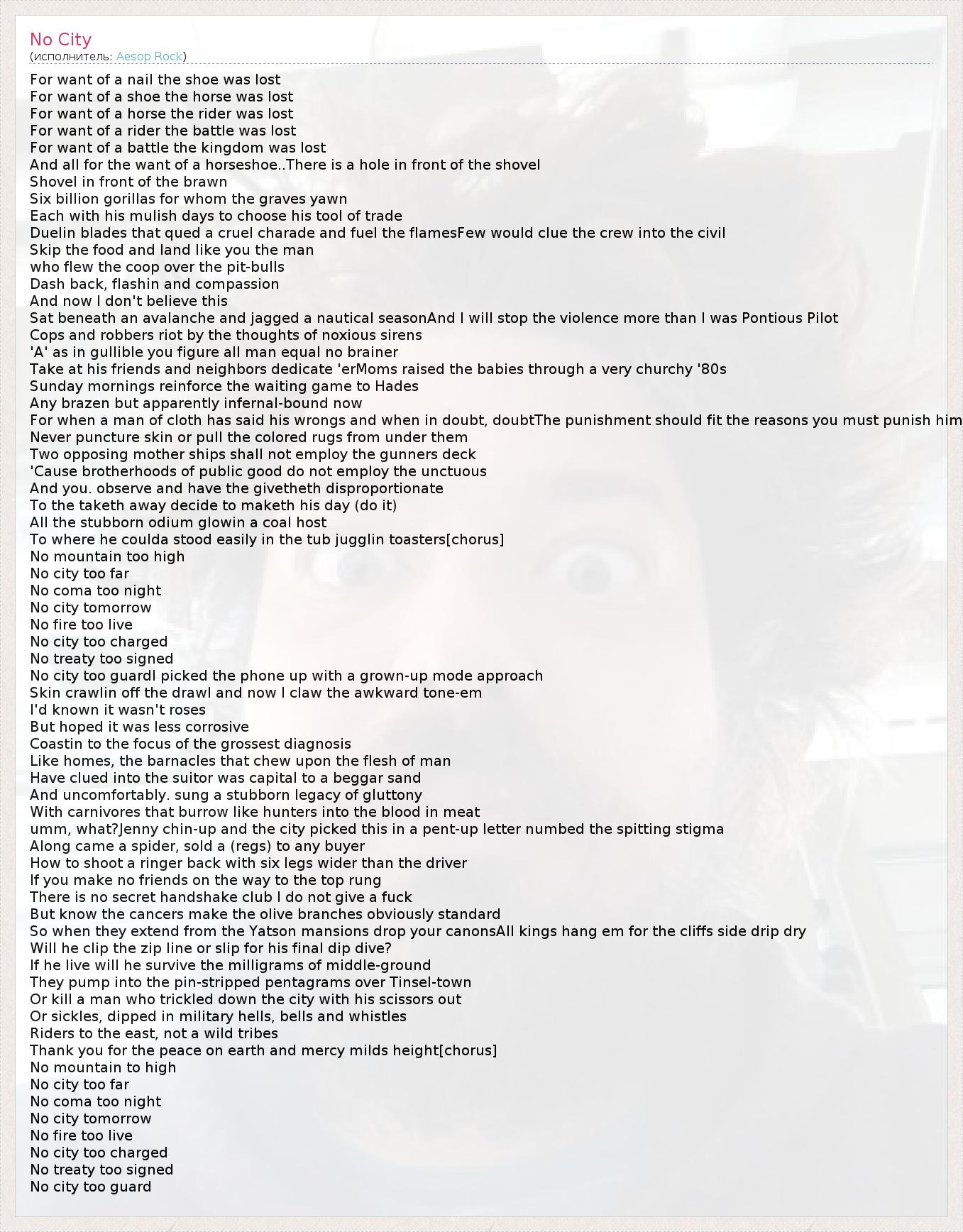 No City
(исполнитель: Aesop Rock)

For want of a nail the shoe was lost
For want of a shoe the horse was lost
For want of a horse the rider was lost
For want of a rider the battle was lost
For want of a battle the kingdom was lost
And all for the want of a horseshoe..There is a hole in front of the shovel
Shovel in front of the brawn
Six billion gorillas for whom the graves yawn
Each with his mulish days to choose his tool of trade
Duelin blades that qued a cruel charade and fuel the flamesFew would clue the crew into the civil
Skip the food and land like you the man
who flew the coop over the pit-bulls
Dash back, flashin and compassion
And now I don't believe this
Sat beneath an avalanche and jagged a nautical seasonAnd I will stop the violence more than I was Pontious Pilot
Cops and robbers riot by the thoughts of noxious sirens
'A' as in gullible you figure all man equal no brainer
Take at his friends and neighbors dedicate 'erMoms raised the babies through a very churchy '80s
Sunday mornings reinforce the waiting game to Hades
Any brazen but apparently infernal-bound now
For when a man of cloth has said his wrongs and when in doubt, doubtThe punishment should fit the reasons you must punish him
Never puncture skin or pull the colored rugs from under them
Two opposing mother ships shall not employ the gunners deck
'Cause brotherhoods of public good do not employ the unctuous
And you. observe and have the givetheth disproportionate
To the taketh away decide to maketh his day (do it)
All the stubborn odium glowin a coal host
To where he coulda stood easily in the tub jugglin toasters[chorus]
No mountain too high
No city too far
No coma too night
No city tomorrow
No fire too live
No city too charged
No treaty too signed
No city too guardI picked the phone up with a grown-up mode approach
Skin crawlin off the drawl and now I claw the awkward tone-em
I'd known it wasn't roses
But hoped it was less corrosive
Coastin to the focus of the grossest diagnosis
Like homes, the barnacles that chew upon the flesh of man
Have clued into the suitor was capital to a beggar sand
And uncomfortably. sung a stubborn legacy of gluttony
With carnivores that burrow like hunters into the blood in meat
umm, what?Jenny chin-up and the city picked this in a pent-up letter numbed the spitting stigma
Along came a spider, sold a (regs) to any buyer
How to shoot a ringer back with six legs wider than the driver
If you make no friends on the way to the top rung
There is no secret handshake club I do not give a fuck
But know the cancers make the olive branches obviously standard
So when they extend from the Yatson mansions drop your canonsAll kings hang em for the cliffs side drip dry
Will he clip the zip line or slip for his final dip dive?
If he live will he survive the milligrams of middle-ground
They pump into the pin-stripped pentagrams over Tinsel-town
Or kill a man who trickled down the city with his scissors out
Or sickles, dipped in military hells, bells and whistles
Riders to the east, not a wild tribes
Thank you for the peace on earth and mercy milds height[chorus]
No mountain to high
No city too far
No coma too night
No city tomorrow
No fire too live
No city too charged
No treaty too signed
No city too guard